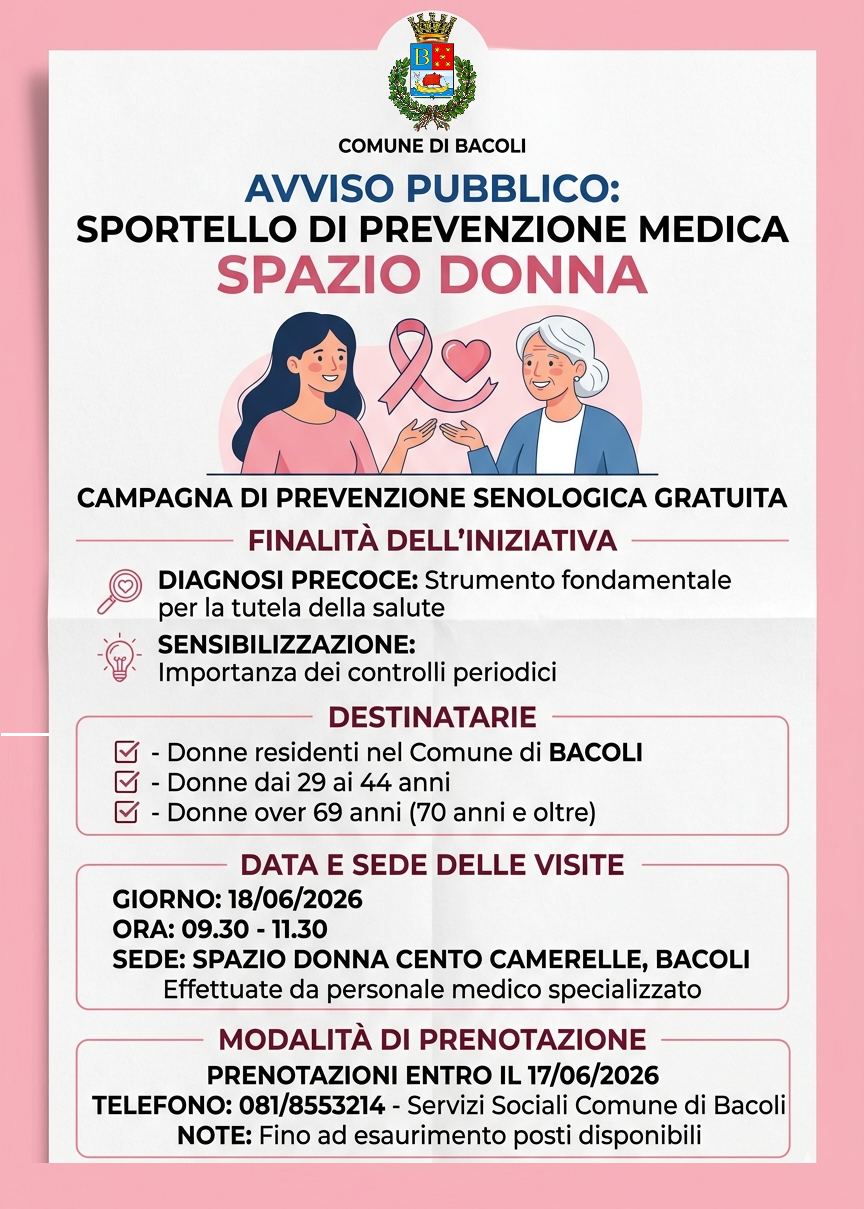 COMUNE DI BACOLI

AVVISO PUBBLICO:
SPORTELLO DI PREVENZIONE MEDICA
SPAZIO DONNA

CAMPAGNA DI PREVENZIONE SENOLOGICA GRATUITA

FINALITÀ DELL'INIZIATIVA

DIAGNOSI PRECOCE: Strumento fondamentale per la tutela della salute

SENSIBILIZZAZIONE:
Importanza dei controlli periodici

DESTINATARIE

☑ - Donne residenti nel Comune di BACOLI
☑ - Donne dai 29 ai 44 anni
☑ - Donne over 69 anni (70 anni e oltre)

DATA E SEDE DELLE VISITE

GIORNO: 18/06/2026
ORA: 09.30 - 11.30
SEDE: SPAZIO DONNA CENTO CAMERELLE, BACOLI
Effettuate da personale medico specializzato

MODALITÀ DI PRENOTAZIONE

PRENOTAZIONI ENTRO IL 17/06/2026
TELEFONO: 081/8553214 - Servizi Sociali Comune di Bacoli
NOTE: Fino ad esaurimento posti disponibili